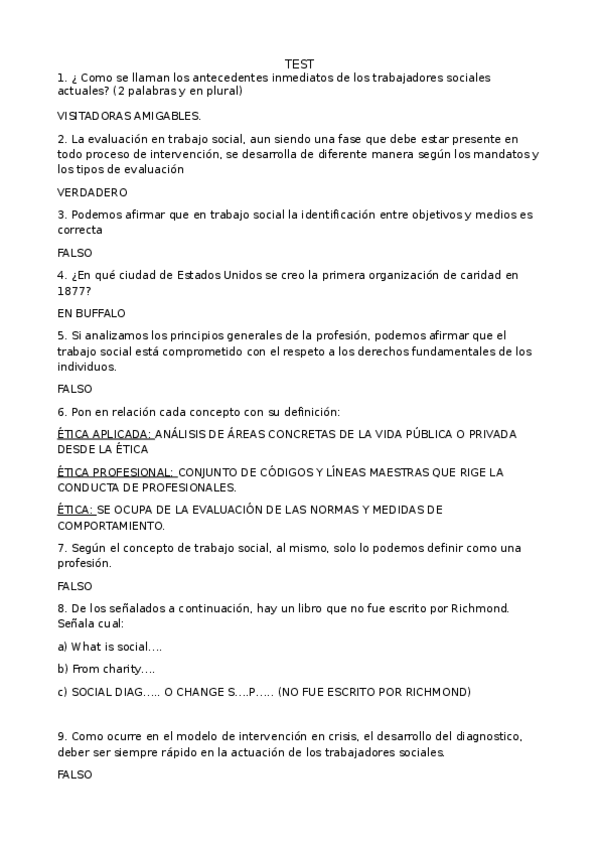 TEST

1. ¿ Como se llaman los antecedentes inmediatos de los trabajadores sociales actuales? (2 palabras y en plural)

VISITADORAS AMIGABLES.

2. La evaluación en trabajo social, aun siendo una fase que debe estar presente en todo proceso de intervención, se desarrolla de diferente manera según los mandatos y los tipos de evaluación

VERDADERO

3. Podemos afirmar que en trabajo social la identificación entre objetivos y medios es correcta

FALSO

4. ¿En qué ciudad de Estados Unidos se creo la primera organización de caridad en 1877?

EN BUFFALO

5. Si analizamos los principios generales de la profesión, podemos afirmar que el trabajo social está comprometido con el respeto a los derechos fundamentales de los individuos.

FALSO

6. Pon en relación cada concepto con su definición:

ÉTICA APLICADA: ANÁLISIS DE ÁREAS CONCRETAS DE LA VIDA PÚBLICA O PRIVADA DESDE LA ÉTICA

ÉTICA PROFESIONAL: CONJUNTO DE CÓDIGOS Y LÍNEAS MAESTRAS QUE RIGE LA CONDUCTA DE PROFESIONALES.

ÉTICA: SE OCUPA DE LA EVALUACIÓN DE LAS NORMAS Y MEDIDAS DE COMPORTAMIENTO.

7. Según el concepto de trabajo social, al mismo, solo lo podemos definir como una profesión.

FALSO

8. De los señalados a continuación, hay un libro que no fue escrito por Richmond. Señala cual:

a) What is social….

b) From charity….

c) SOCIAL DIAG….. O CHANGE S….P….. (NO FUE ESCRITO POR RICHMOND)

9. Como ocurre en el modelo de intervención en crisis, el desarrollo del diagnostico, deber ser siempre rápido en la actuación de los trabajadores sociales.

FALSO